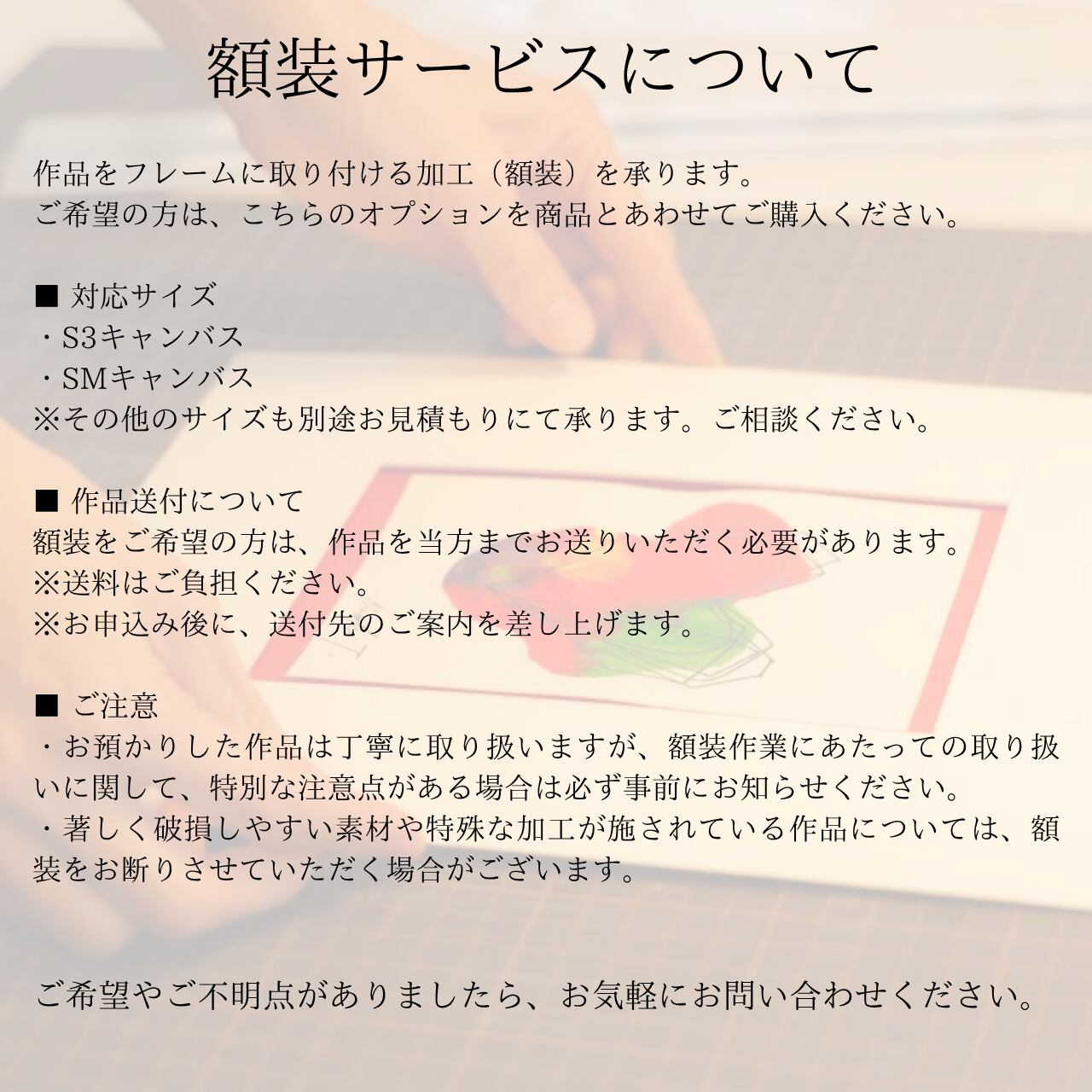 額装サービスについて

作品をフレームに取り付ける加工（額装）を承ります。
ご希望の方は、こちらのオプションを商品とあわせてご購入ください。

■ 対応サイズ
・S3キャンバス
・SMキャンバス
※その他のサイズも別途お見積もりにて承ります。ご相談ください。

■ 作品送付について
額装をご希望の方は、作品を当方までお送りいただく必要があります。
※送料はご負担ください。
※お申込み後に、送付先のご案内を差し上げます。

■ ご注意
・お預かりした作品は丁寧に取り扱いますが、額装作業にあたっての取り扱いに関して、特別な注意点がある場合は必ず事前にお知らせください。
・著しく破損しやすい素材や特殊な加工が施されている作品については、額装をお断りさせていただく場合がございます。

ご希望やご不明点がありましたら、お気軽にお問い合わせください。